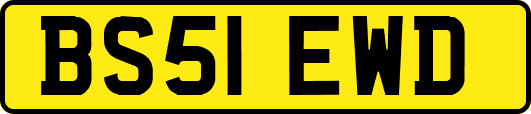 BS51 EWD